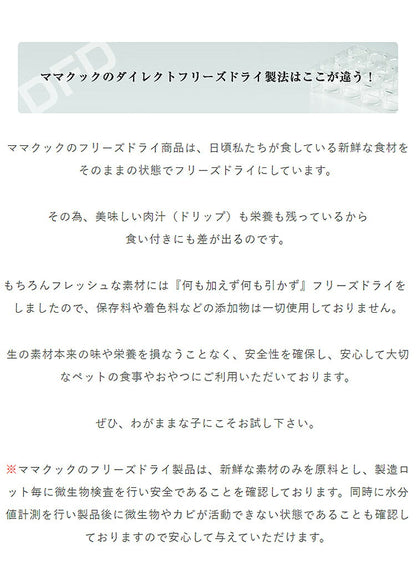 DFD

ママクックのダイレクトフリーズドライ製法はここが違う！

ママクックのフリーズドライ商品は、日頃私たちが食している新鮮な食材をそのままの状態でフリーズドライにしています。

その為、美味しい肉汁（ドリップ）も栄養も残っているから食い付きにも差が出るのです。

もちろんフレッシュな素材には『何も加えず何も引かず』フリーズドライをしましたので、保存料や着色料などの添加物は一切使用しておりません。

生の素材本来の味や栄養を損なうことなく、安全性を確保し、安心して大切なペットの食事やおやつにご利用いただいております。

ぜひ、わがままな子にこそお試し下さい。

※ママクックのフリーズドライ製品は、新鮮な素材のみを原料とし、製造ロット毎に微生物検査を行い安全であることを確認しております。同時に水分値計測を行い製品後に微生物やカビが活動できない状態であることも確認しておりますので安心して与えていただけます。